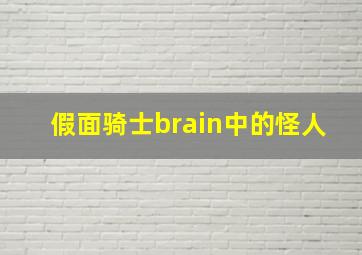 假面骑士brain中的怪人